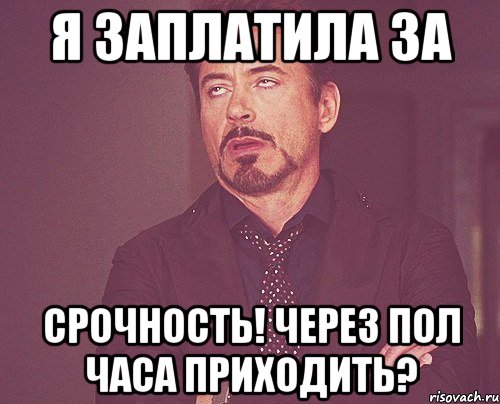 Я ЗАПЛАТИЛА ЗА

СРОЧНОСТЬ! ЧЕРЕЗ ПОЛ ЧАСА ПРИХОДИТЬ?

risovach.ru